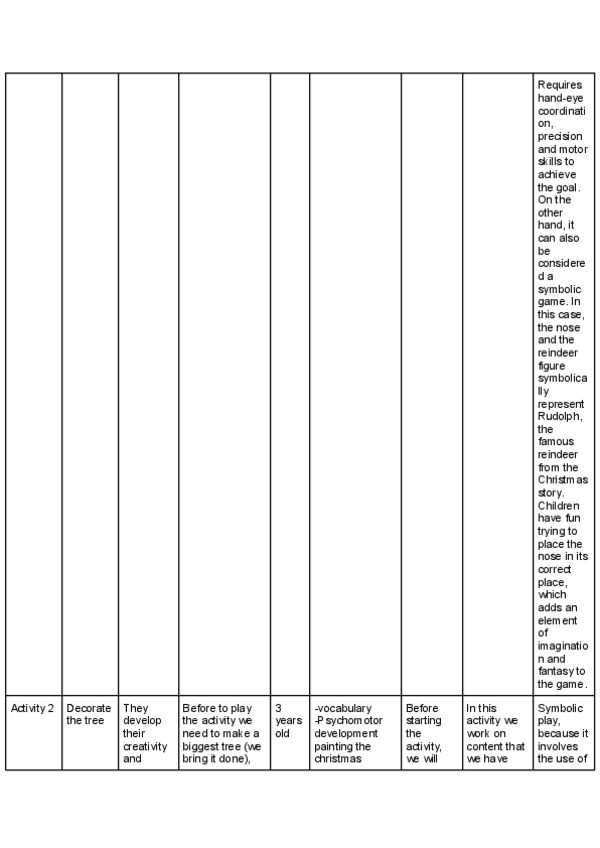 | | | | | | | | | |
|---|---|---|---|---|---|---|---|---|
| | | | | | | | | Requires hand-eye coordination, precision and motor skills to achieve the goal. On the other hand, it can also be considered a symbolic game. In this case, the nose and the reindeer figure symbolically represent Rudolph, the famous reindeer from the Christmas story. Children have fun trying to place the nose in its correct place, which adds an element of imagination and fantasy to the game. |
| Activity 2 | Decorate the tree | They develop their creativity and | Before to play the activity we need to make a biggest tree (we bring it done), | 3 years old | -vocabulary -Psychomotor development painting the christmas | Before starting the activity, we will | In this activity we work on content that we have | Symbolic play, because it involves the use of |